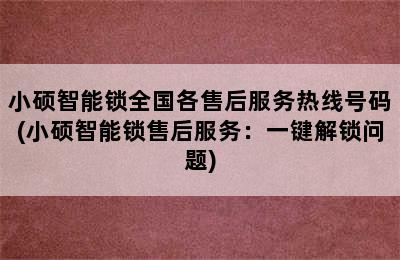 小硕智能锁全国各售后服务热线号码(小硕智能锁售后服务：一键解锁问题)